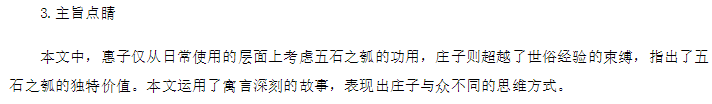 3. 主旨点睛

本文中，惠子仅从日常使用的层面上考虑五石之瓠的功用，庄子则超越了世俗经验的束缚，指出了五石之瓠的独特价值。本文运用了寓言深刻的故事，表现出庄子与众不同的思维方式。